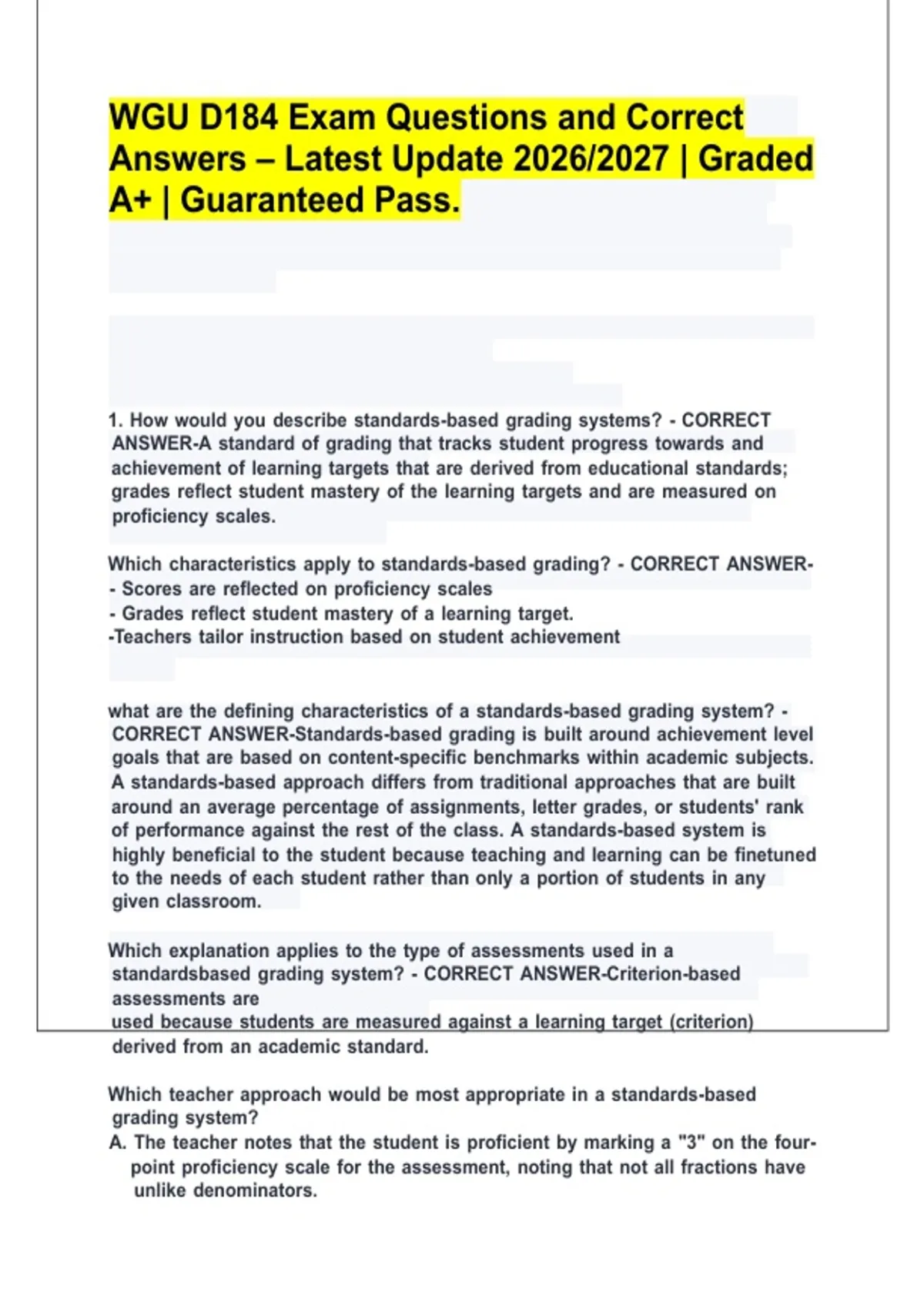 WGU D184 Exam Questions and Correct Answers – Latest Update 2026/2027 | Graded A+ | Guaranteed Pass.

1. How would you describe standards-based grading systems? - CORRECT ANSWER-A standard of grading that tracks student progress towards and achievement of learning targets that are derived from educational standards; grades reflect student mastery of the learning targets and are measured on proficiency scales.

Which characteristics apply to standards-based grading? - CORRECT ANSWER-
- Scores are reflected on proficiency scales
- Grades reflect student mastery of a learning target.
-Teachers tailor instruction based on student achievement

what are the defining characteristics of a standards-based grading system? - CORRECT ANSWER-Standards-based grading is built around achievement level goals that are based on content-specific benchmarks within academic subjects. A standards-based approach differs from traditional approaches that are built around an average percentage of assignments, letter grades, or students' rank of performance against the rest of the class. A standards-based system is highly beneficial to the student because teaching and learning can be finetuned to the needs of each student rather than only a portion of students in any given classroom.

Which explanation applies to the type of assessments used in a standardsbased grading system? - CORRECT ANSWER-Criterion-based assessments are used because students are measured against a learning target (criterion) derived from an academic standard.

Which teacher approach would be most appropriate in a standards-based grading system?
A. The teacher notes that the student is proficient by marking a "3" on the four-point proficiency scale for the assessment, noting that not all fractions have unlike denominators.